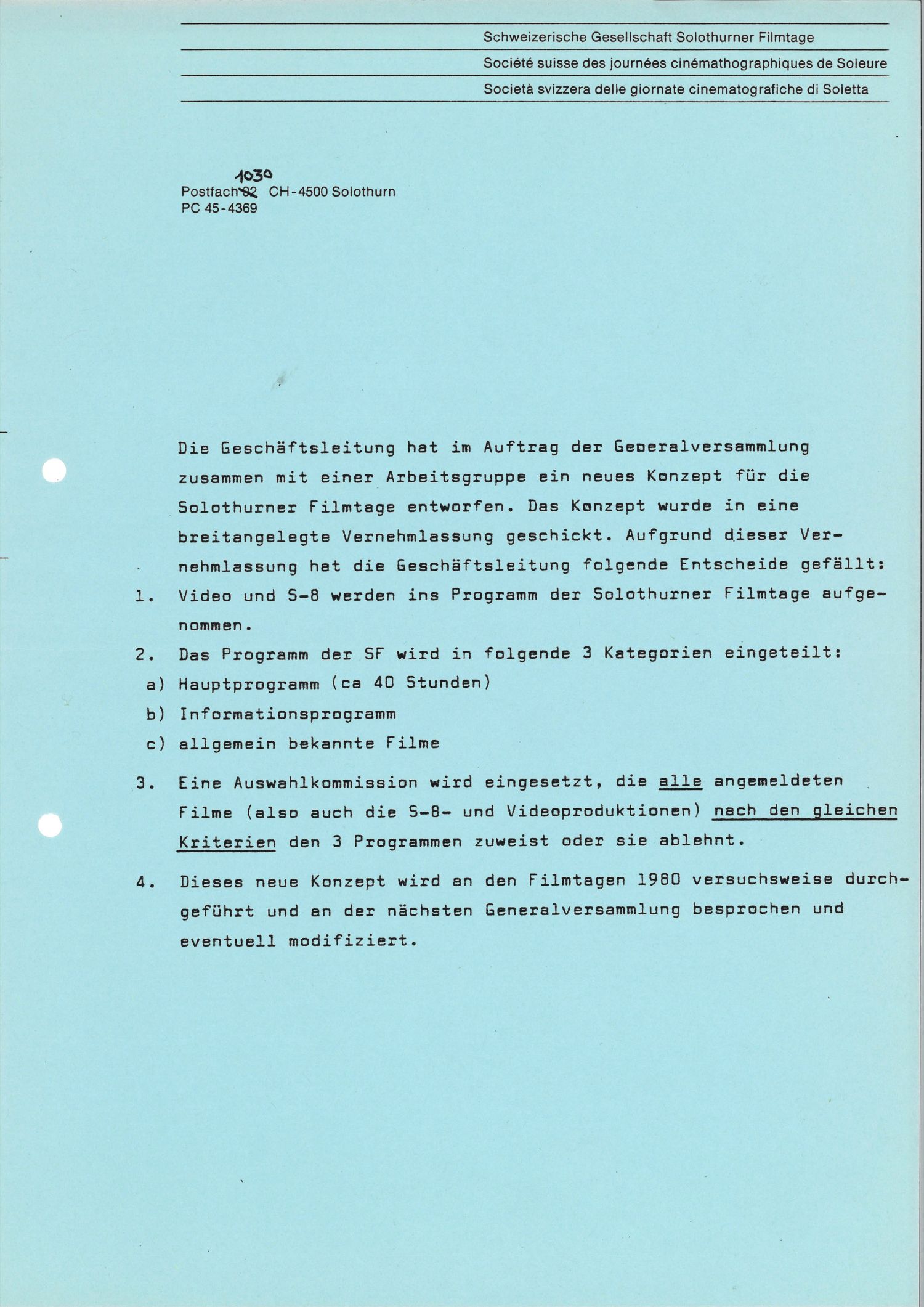 Schweizerische Gesellschaft Solothurner Filmtage
Société suisse des journées cinémathographiques de Soleure
Società svizzera delle giornate cinematografiche di Soletta

1030
Postfach 92 CH-4500 Solothurn
PC 45-4369

Die Geschäftsleitung hat im Auftrag der Generalversammlung zusammen mit einer Arbeitsgruppe ein neues Konzept für die Solothurner Filmtage entworfen. Das Konzept wurde in eine breitangelegte Vernehmlassung geschickt. Aufgrund dieser Vernehmlassung hat die Geschäftsleitung folgende Entscheide gefällt:

1. Video und S-8 werden ins Programm der Solothurner Filmtage aufgenommen.

2. Das Programm der SF wird in folgende 3 Kategorien eingeteilt:
a) Hauptprogramm (ca 40 Stunden)
b) Informationsprogramm
c) allgemein bekannte Filme

3. Eine Auswahlkommission wird eingesetzt, die alle angemeldeten Filme (also auch die S-8- und Videoproduktionen) nach den gleichen Kriterien den 3 Programmen zuweist oder sie ablehnt.

4. Dieses neue Konzept wird an den Filmtagen 1980 versuchsweise durchgeführt und an der nächsten Generalversammlung besprochen und eventuell modifiziert.